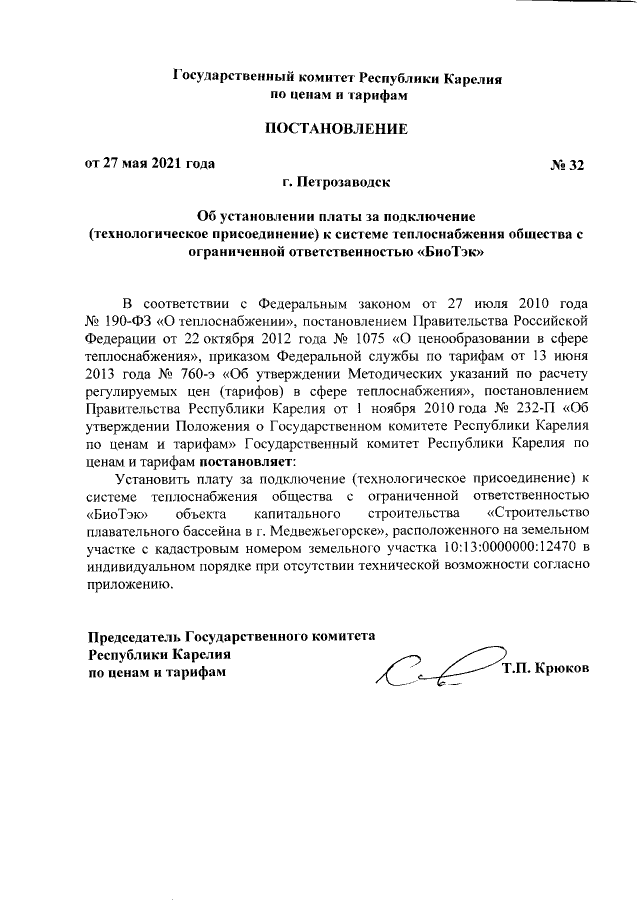 Государственный комитет Республики Карелия
по ценам и тарифам

ПОСТАНОВЛЕНИЕ

от 27 мая 2021 года № 32

г. Петрозаводск

Об установлении платы за подключение (технологическое присоединение) к системе теплоснабжения общества с ограниченной ответственностью «БиоТэк»

В соответствии с Федеральным законом от 27 июля 2010 года № 190-ФЗ «О теплоснабжении», постановлением Правительства Российской Федерации от 22 октября 2012 года № 1075 «О ценообразовании в сфере теплоснабжения», приказом Федеральной службы по тарифам от 13 июня 2013 года № 760-э «Об утверждении Методических указаний по расчету регулируемых цен (тарифов) в сфере теплоснабжения», постановлением Правительства Республики Карелия от 1 ноября 2010 года № 232-П «Об утверждении Положения о Государственном комитете Республики Карелия по ценам и тарифам» Государственный комитет Республики Карелия по ценам и тарифам постановляет:

Установить плату за подключение (технологическое присоединение) к системе теплоснабжения общества с ограниченной ответственностью «БиоТэк» объекта капитального строительства «Строительство плавательного бассейна в г. Медвежьегорске», расположенного на земельном участке с кадастровым номером земельного участка 10:13:0000000:12470 в индивидуальном порядке при отсутствии технической возможности согласно приложению.

Председатель Государственного комитета
Республики Карелия
по ценам и тарифам Т.П. Крюков